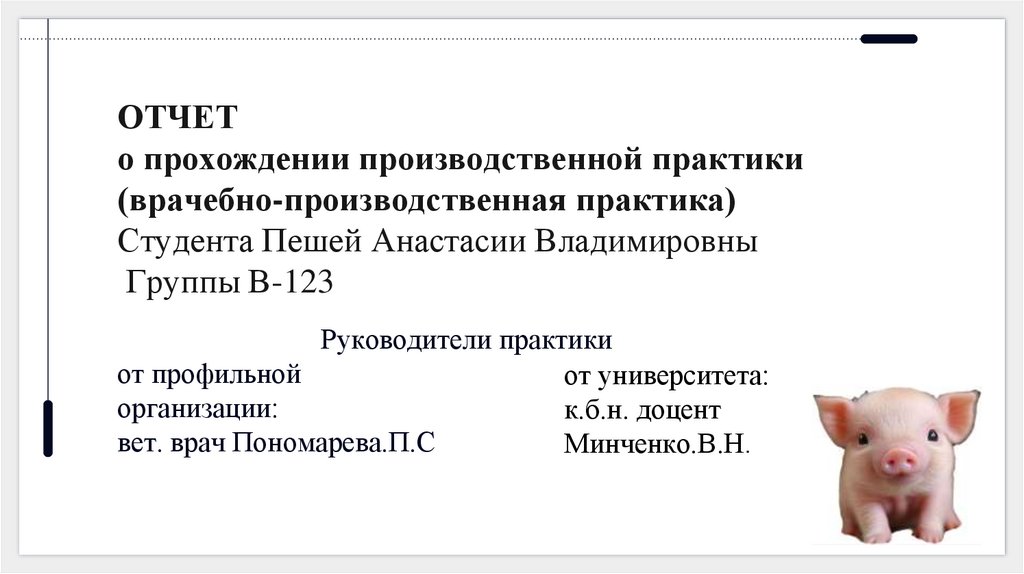 ОТЧЕТ
о прохождении производственной практики
(врачебно-производственная практика)
Студента Пешей Анастасии Владимировны
Группы В-123

Руководители практики

от профильной
организации:
вет. врач Пономарева.П.С

от университета:
к.б.н. доцент
Минченко.В.Н.